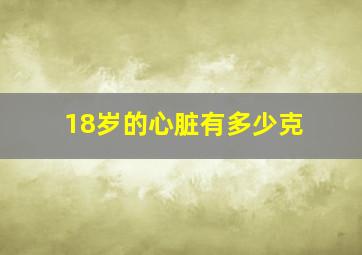 18岁的心脏有多少克